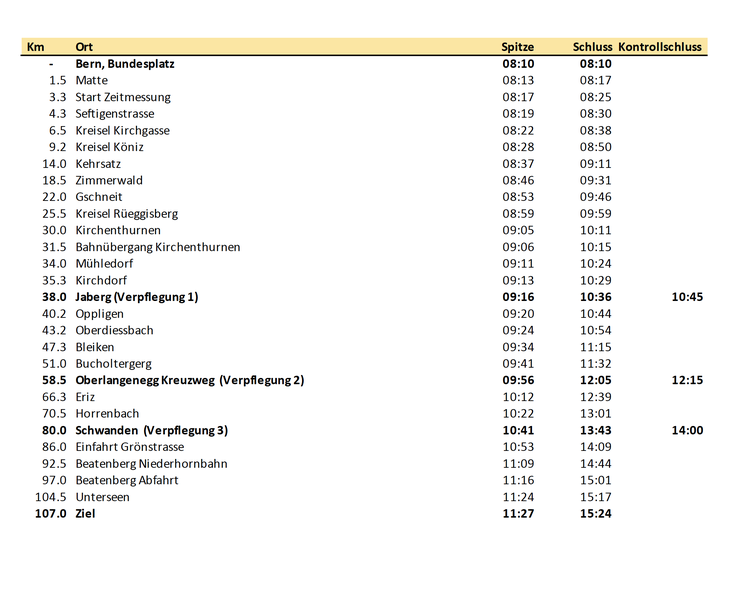 | Km | Ort | Spitze | Schluss | Kontrollschluss |
|---|---|---|---|---|
| - | Bern, Bundesplatz | 08:10 | 08:10 | |
| 1.5 | Matte | 08:13 | 08:17 | |
| 3.3 | Start Zeitmessung | 08:17 | 08:25 | |
| 4.3 | Seftigenstrasse | 08:19 | 08:30 | |
| 6.5 | Kreisel Kirchgasse | 08:22 | 08:38 | |
| 9.2 | Kreisel Köniz | 08:28 | 08:50 | |
| 14.0 | Kehrsatz | 08:37 | 09:11 | |
| 18.5 | Zimmerwald | 08:46 | 09:31 | |
| 22.0 | Gschneit | 08:53 | 09:46 | |
| 25.5 | Kreisel Rüeggisberg | 08:59 | 09:59 | |
| 30.0 | Kirchenthurnen | 09:05 | 10:11 | |
| 31.5 | Bahnübergang Kirchenthurnen | 09:06 | 10:15 | |
| 34.0 | Mühledorf | 09:11 | 10:24 | |
| 35.3 | Kirchdorf | 09:13 | 10:29 | |
| 38.0 | Jaberg (Verpflegung 1) | 09:16 | 10:36 | 10:45 |
| 40.2 | Oppligen | 09:20 | 10:44 | |
| 43.2 | Oberdiessbach | 09:24 | 10:54 | |
| 47.3 | Bleiken | 09:34 | 11:15 | |
| 51.0 | Bucholtergerg | 09:41 | 11:32 | |
| 58.5 | Oberlangenegg Kreuzweg (Verpflegung 2) | 09:56 | 12:05 | 12:15 |
| 66.3 | Eriz | 10:12 | 12:39 | |
| 70.5 | Horrenbach | 10:22 | 13:01 | |
| 80.0 | Schwanden (Verpflegung 3) | 10:41 | 13:43 | 14:00 |
| 86.0 | Einfahrt Grönstrasse | 10:53 | 14:09 | |
| 92.5 | Beatenberg Niederhornbahn | 11:09 | 14:44 | |
| 97.0 | Beatenberg Abfahrt | 11:16 | 15:01 | |
| 104.5 | Unterseen | 11:24 | 15:17 | |
| 107.0 | Ziel | 11:27 | 15:24 | |